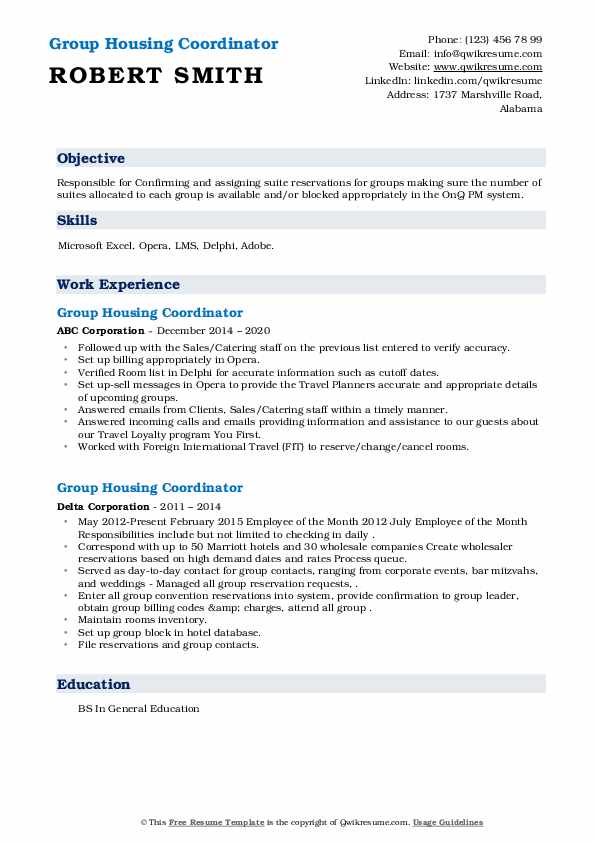 Group Housing Coordinator
ROBERT SMITH

Phone: (123) 456 78 99
Email: info@qwikresume.com
Website: www.qwikresume.com
LinkedIn: linkedin.com/qwikresume
Address: 1737 Marshville Road, Alabama

Objective

Responsible for Confirming and assigning suite reservations for groups making sure the number of suites allocated to each group is available and/or blocked appropriately in the OnQ PM system.

Skills

Microsoft Excel, Opera, LMS, Delphi, Adobe.

Work Experience

Group Housing Coordinator

ABC Corporation - December 2014 – 2020

- Followed up with the Sales/Catering staff on the previous list entered to verify accuracy.
- Set up billing appropriately in Opera.
- Verified Room list in Delphi for accurate information such as cutoff dates.
- Set up-sell messages in Opera to provide the Travel Planners accurate and appropriate details of upcoming groups.
- Answered emails from Clients, Sales/Catering staff within a timely manner.
- Answered incoming calls and emails providing information and assistance to our guests about our Travel Loyalty program You First.
- Worked with Foreign International Travel (FIT) to reserve/change/cancel rooms.

Group Housing Coordinator

Delta Corporation - 2011 – 2014

- May 2012-Present February 2015 Employee of the Month 2012 July Employee of the Month Responsibilities include but not limited to checking in daily .
- Correspond with up to 50 Marriott hotels and 30 wholesale companies Create wholesaler reservations based on high demand dates and rates Process queue.
- Served as day-to-day contact for group contacts, ranging from corporate events, bar mitzvahs, and weddings - Managed all group reservation requests, .
- Enter all group convention reservations into system, provide confirmation to group leader, obtain group billing codes &amp; charges, attend all group .
- Maintain rooms inventory.
- Set up group block in hotel database.
- File reservations and group contacts.

Education

BS In General Education

© This Free Resume Template is the copyright of Qwikresume.com. Usage Guidelines